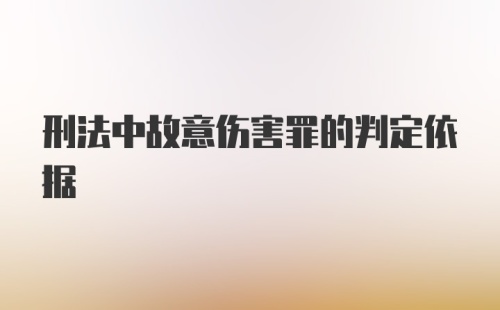 刑法中故意伤害罪的判定依据